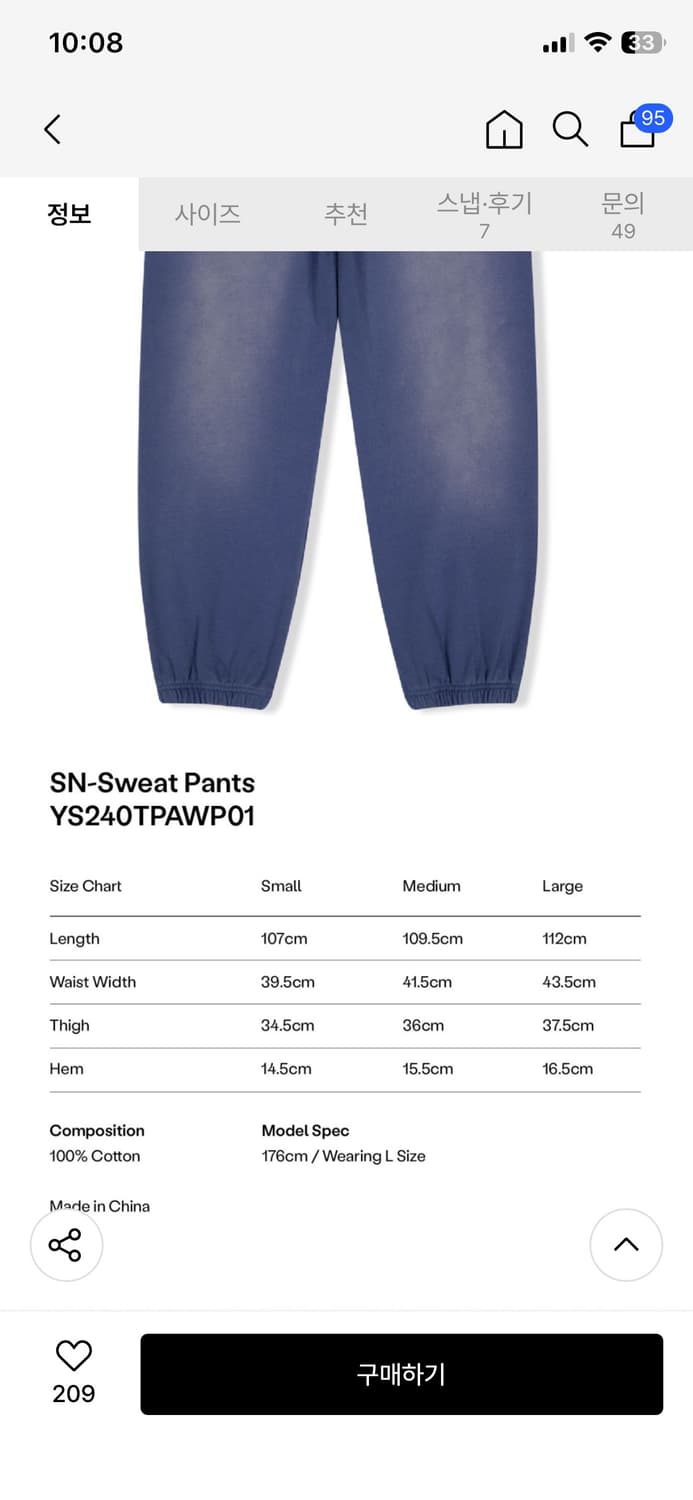 10:08

33

95

정보 사이즈 추천 스냅·후기 7 문의 49

SN-Sweat Pants
YS240TPAWP01

| Size Chart | Small | Medium | Large |
|---|---|---|---|
| Length | 107cm | 109.5cm | 112cm |
| Waist Width | 39.5cm | 41.5cm | 43.5cm |
| Thigh | 34.5cm | 36cm | 37.5cm |
| Hem | 14.5cm | 15.5cm | 16.5cm |

Composition
100% Cotton

Model Spec
176cm / Wearing L Size

Made in China

209

구매하기